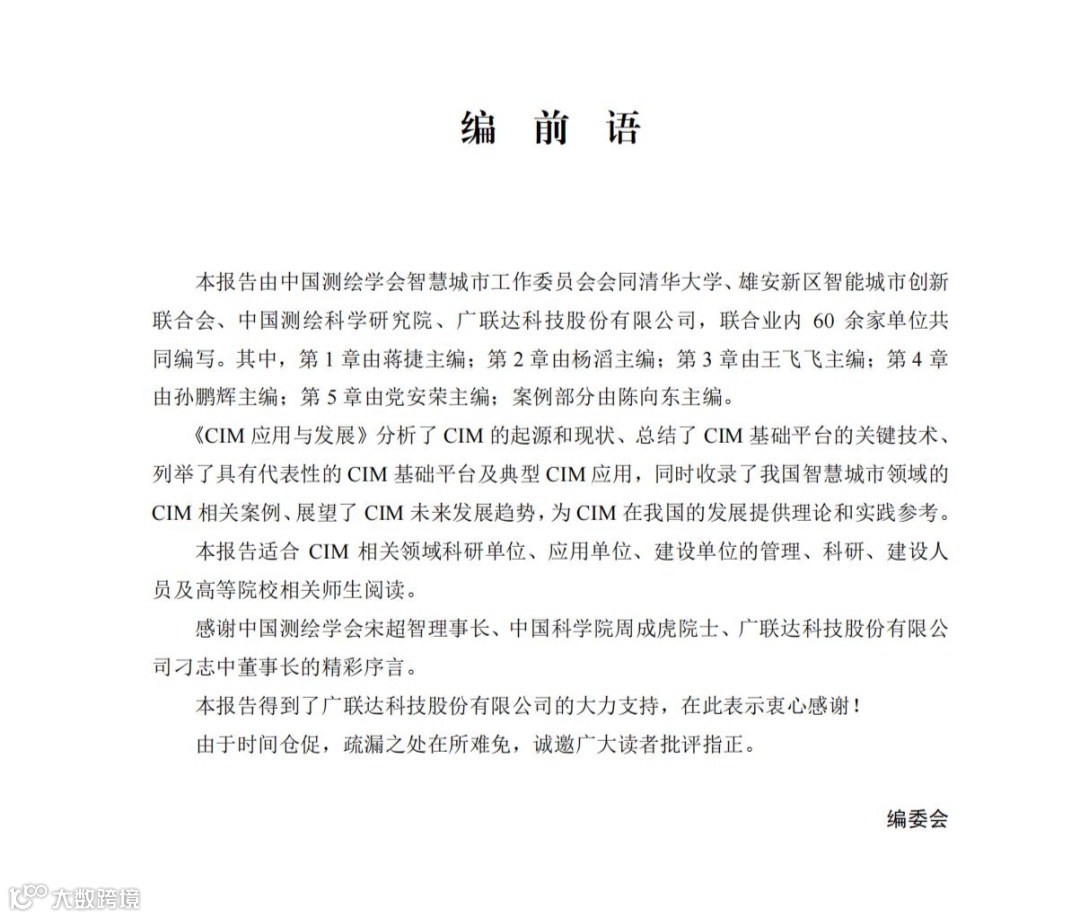 编 前 语

本报告由中国测绘学会智慧城市工作委员会会同清华大学、雄安新区智能城市创新联合会、中国测绘科学研究院、广联达科技股份有限公司，联合业内 60 余家单位共同编写。其中，第 1 章由蒋捷主编；第 2 章由杨滔主编；第 3 章由王飞飞主编；第 4 章由孙鹏辉主编；第 5 章由党安荣主编；案例部分由陈向东主编。

《CIM 应用与发展》分析了 CIM 的起源和现状、总结了 CIM 基础平台的关键技术、列举了具有代表性的 CIM 基础平台及典型 CIM 应用，同时收录了我国智慧城市领域的 CIM 相关案例、展望了 CIM 未来发展趋势，为 CIM 在我国的发展提供理论和实践参考。

本报告适合 CIM 相关领域科研单位、应用单位、建设单位的管理、科研、建设人员及高等院校相关师生阅读。

感谢中国测绘学会宋超智理事长、中国科学院周成虎院士、广联达科技股份有限公司刁志中董事长的精彩序言。

本报告得到了广联达科技股份有限公司的大力支持，在此表示衷心感谢！

由于时间仓促，疏漏之处在所难免，诚邀广大读者批评指正。

编委会

大数跨境